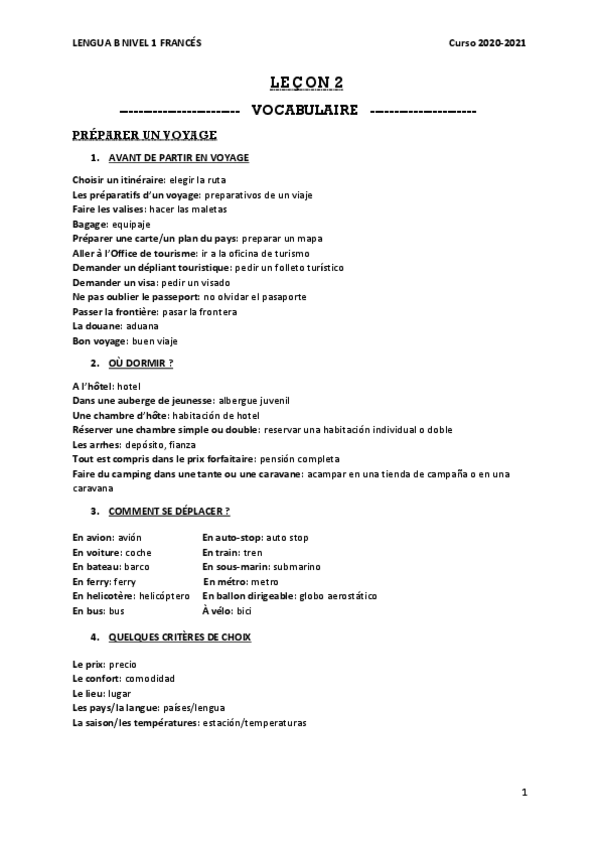 LENGUA B NIVEL 1 FRANCÉS

Curso 2020-2021

LEÇON 2

---------------------- VOCABULAIRE --------------------

PRÉPARER UN VOYAGE

1. AVANT DE PARTIR EN VOYAGE

Choisir un itinéraire: elegir la ruta
Les préparatifs d'un voyage: preparativos de un viaje
Faire les valises: hacer las maletas
Bagage: equipaje
Préparer une carte/un plan du pays: preparar un mapa
Aller à l'Office de tourisme: ir a la oficina de turismo
Demander un dépliant touristique: pedir un folleto turístico
Demander un visa: pedir un visado
Ne pas oublier le passeport: no olvidar el pasaporte
Passer la frontière: pasar la frontera
La douane: aduana
Bon voyage: buen viaje

2. OÙ DORMIR ?

A l'hôtel: hotel
Dans une auberge de jeunesse: albergue juvenil
Une chambre d'hôte: habitación de hotel
Réserver une chambre simple ou double: reservar una habitación individual o doble
Les arrhes: depósito, fianza
Tout est compris dans le prix forfaitaire: pensión completa
Faire du camping dans une tante ou une caravane: acampar en una tienda de campaña o en una caravana

3. COMMENT SE DÉPLACER ?

En avion: avión
En voiture: coche
En bateau: barco
En ferry: ferry
En helicotère: helicóptero
En bus: bus

En auto-stop: auto stop
En train: tren
En sous-marin: submarino
En métro: metro
En ballon dirigeable: globo aerostático
À vélo: bici

4. QUELQUES CRITÈRES DE CHOIX

Le prix: precio
Le confort: comodidad
Le lieu: lugar
Les pays/la langue: países/lengua
La saison/les températures: estación/temperaturas

1